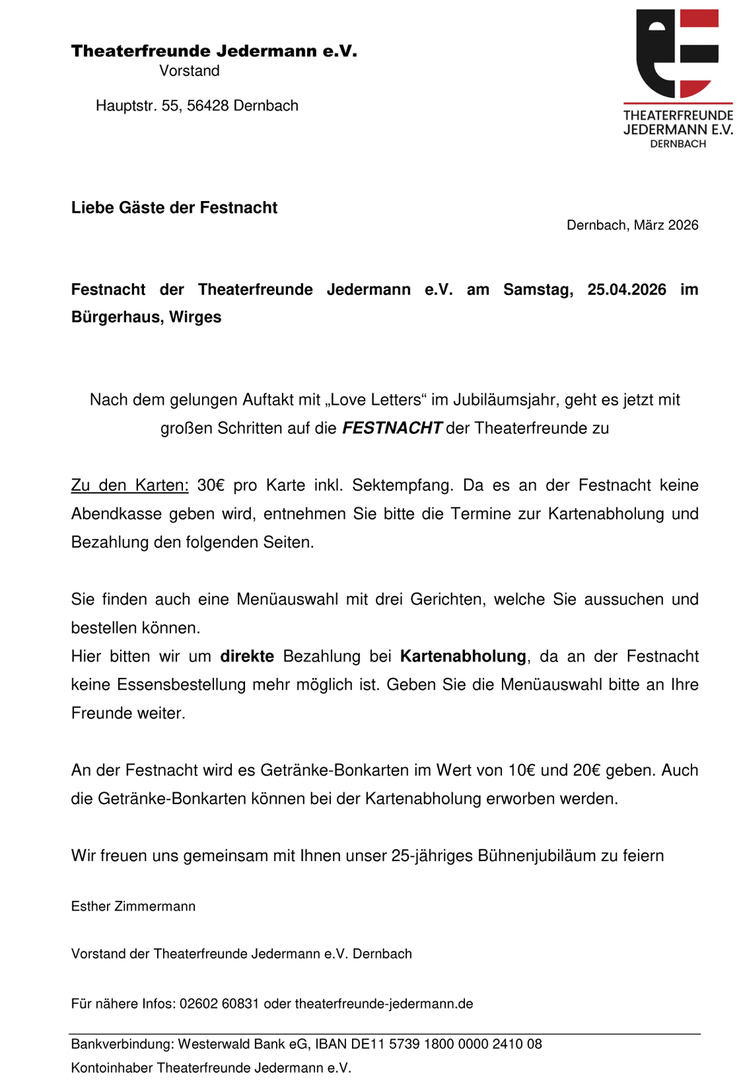 Theaterfreunde Jedermann e.V.
Vorstand

Hauptstr. 55, 56428 Dernbach

THEATERFREUNDE JEDERMANN E.V. DERNBACH

Liebe Gäste der Festnacht

Dernbach, März 2026

Festnacht der Theaterfreunde Jedermann e.V. am Samstag, 25.04.2026 im Bürgerhaus, Wirges

Nach dem gelungen Auftakt mit „Love Letters“ im Jubiläumsjahr, geht es jetzt mit großen Schritten auf die FESTNACHT der Theaterfreunde zu

Zu den Karten: 30€ pro Karte inkl. Sektempfang. Da es an der Festnacht keine Abendkasse geben wird, entnehmen Sie bitte die Termine zur Kartenabholung und Bezahlung den folgenden Seiten.

Sie finden auch eine Menüauswahl mit drei Gerichten, welche Sie aussuchen und bestellen können.
Hier bitten wir um direkte Bezahlung bei Kartenabholung, da an der Festnacht keine Essensbestellung mehr möglich ist. Geben Sie die Menüauswahl bitte an Ihre Freunde weiter.

An der Festnacht wird es Getränke-Bonkarten im Wert von 10€ und 20€ geben. Auch die Getränke-Bonkarten können bei der Kartenabholung erworben werden.

Wir freuen uns gemeinsam mit Ihnen unser 25-jähriges Bühnenjubiläum zu feiern

Esther Zimmermann

Vorstand der Theaterfreunde Jedermann e.V. Dernbach

Für nähere Infos: 02602 60831 oder theaterfreunde-jedermann.de

Bankverbindung: Westerwald Bank eG, IBAN DE11 5739 1800 0000 2410 08
Kontoinhaber Theaterfreunde Jedermann e.V.